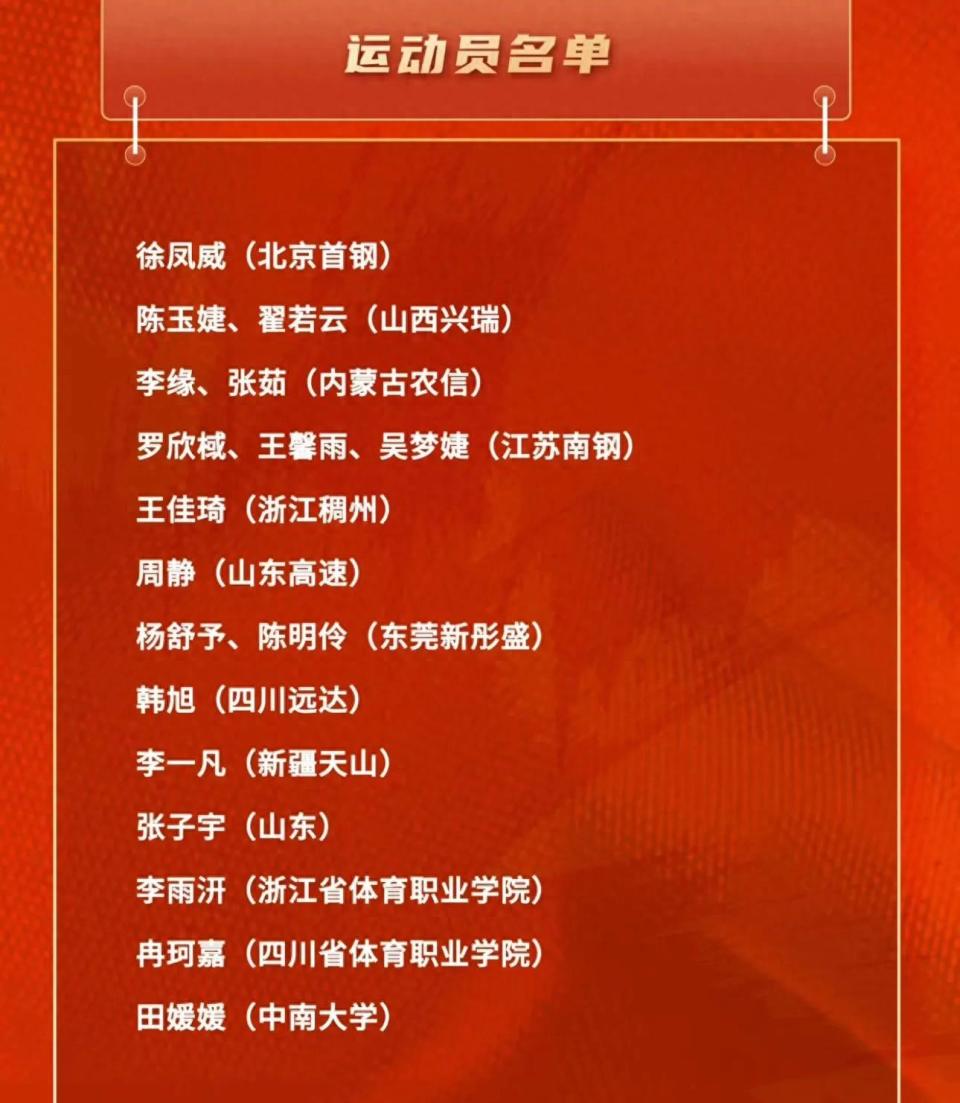 运动员名单

徐凤威（北京首钢）

陈玉婕、翟若云（山西兴瑞）

李缘、张茹（内蒙古农信）

罗欣棫、王馨雨、吴梦婕（江苏南钢）

王佳琦（浙江稠州）

周静（山东高速）

杨舒予、陈明伶（东莞新彤盛）

韩旭（四川远达）

李一凡（新疆天山）

张子宇（山东）

李雨汧（浙江省体育职业学院）

冉珂嘉（四川省体育职业学院）

田媛媛（中南大学）